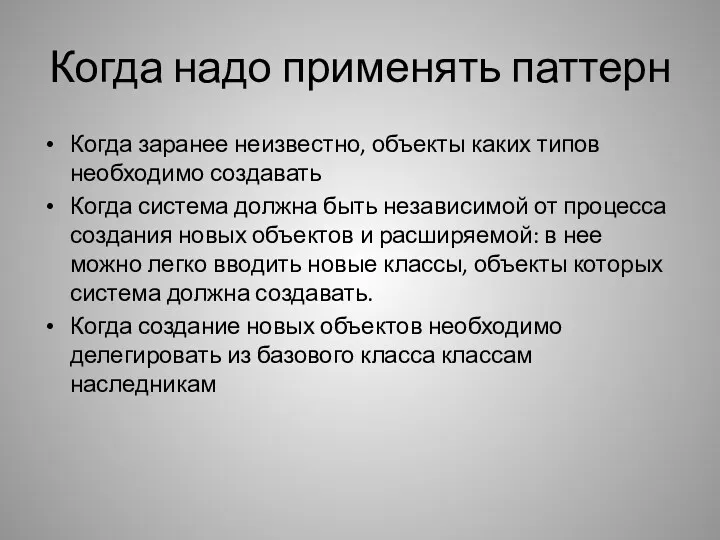 Когда надо применять паттерн

• Когда заранее неизвестно, объекты каких типов необходимо создавать
• Когда система должна быть независимой от процесса создания новых объектов и расширяемой: в нее можно легко вводить новые классы, объекты которых система должна создавать.
• Когда создание новых объектов необходимо делегировать из базового класса классам наследникам